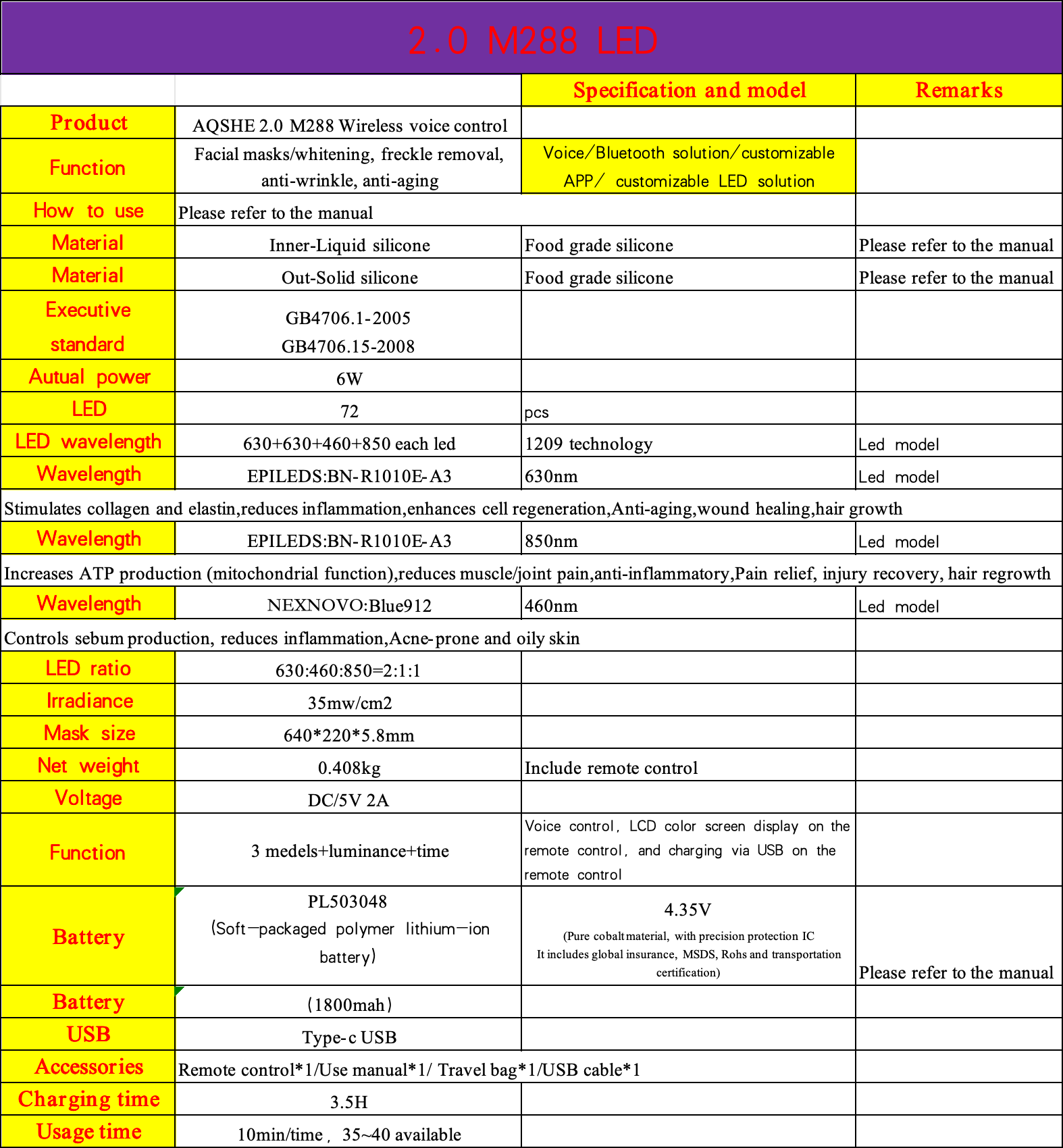 2.0 M288 LED

| | | Specification and model | Remarks |
|---|---|---|---|
| Product | AQSHE 2.0 M288 Wireless voice control | | |
| Function | Facial masks/whitening, freckle removal, anti-wrinkle, anti-aging | Voice/Bluetooth solution/customizable APP/ customizable LED solution | |
| How to use | Please refer to the manual | | |
| Material | Inner-Liquid silicone | Food grade silicone | Please refer to the manual |
| Material | Out-Solid silicone | Food grade silicone | Please refer to the manual |
| Executive standard | GB4706.1-2005 GB4706.15-2008 | | |
| Autual power | 6W | | |
| LED | 72 | pcs | |
| LED wavelength | 630+630+460+850 each led | 1209 technology | Led model |
| Wavelength | EPILEDS:BN-R1010E-A3 | 630nm | Led model |
| Stimulates collagen and elastin,reduces inflammation,enhances cell regeneration,Anti-aging,wound healing,hair growth | | | |
| Wavelength | EPILEDS:BN-R1010E-A3 | 850nm | Led model |
| Increases ATP production (mitochondrial function),reduces muscle/joint pain,anti-inflammatory,Pain relief, injury recovery, hair regrowth | | | |
| Wavelength | NEXNOVO:Blue912 | 460nm | Led model |
| Controls sebum production, reduces inflammation,Acne-prone and oily skin | | | |
| LED ratio | 630:460:850=2:1:1 | | |
| Irradiance | 35mw/cm2 | | |
| Mask size | 640*220*5.8mm | | |
| Net weight | 0.408kg | Include remote control | |
| Voltage | DC/5V 2A | | |
| Function | 3 medels+luminance+time | Voice control, LCD color screen display on the remote control, and charging via USB on the remote control | |
| Battery | PL503048 (Soft—packaged polymer lithium—ion battery) | 4.35V (Pure cobalt material, with precision protection IC It includes global insurance, MSDS, Rohs and transportation certification) | Please refer to the manual |
| Battery | (1800mah) | | |
| USB | Type-c USB | | |
| Accessories | Remote control*1/Use manual*1/ Travel bag*1/USB cable*1 | | |
| Charging time | 3.5H | | |
| Usage time | 10min/time, 35~40 available | | |